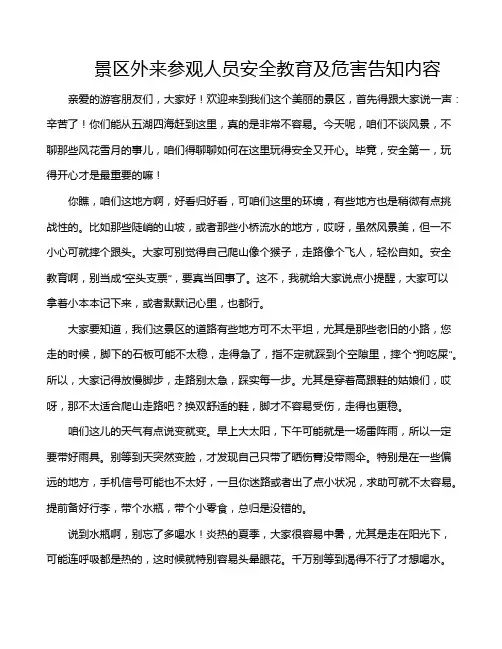 景区外来参观人员安全教育及危害告知内容

亲爱的游客朋友们，大家好！欢迎来到我们这个美丽的景区，首先得跟大家说一声：辛苦了！你们能从五湖四海赶到这里，真的是非常不容易。今天呢，咱们不谈风景，不聊那些风花雪月的事儿，咱们得聊聊如何在这里玩得安全又开心。毕竟，安全第一，玩得开心才是最重要的嘛！

你瞧，咱们这地方啊，好看归好看，可咱们这里的环境，有些地方也是稍微有点挑战性的。比如那些陡峭的山坡，或者那些小桥流水的地方，哎呀，虽然风景美，但一不小心可就摔个跟头。大家可别觉得自己爬山像个猴子，走路像个飞人，轻松自如。安全教育啊，别当成“空头支票”，要真当回事了。这不，我就给大家说点小提醒，大家可以拿着小本本记下来，或者默默记心里，也都行。

大家要知道，我们这景区的道路有些地方可不太平坦，尤其是那些老旧的小路，您走的时候，脚下的石板可能不太稳，走得急了，指不定就踩到个空隙里，摔个“狗吃屎”。所以，大家记得放慢脚步，走路别太急，踩实每一步。尤其是穿着高跟鞋的姑娘们，哎呀，那不太适合爬山走路吧？换双舒适的鞋，脚才不容易受伤，走得也更稳。

咱们这儿的天气有点说变就变。早上大太阳，下午可能就是一场雷阵雨，所以一定要带好雨具。别等到天突然变脸，才发现自己只带了晒伤膏没带雨伞。特别是在一些偏远的地方，手机信号可能也不太好，一旦你迷路或者出了点小状况，求助可就不太容易。提前备好行李，带个水瓶，带个小零食，总归是没错的。

说到水瓶啊，别忘了多喝水！炎热的夏季，大家很容易中暑，尤其是走在阳光下，可能连呼吸都是热的，这时候就特别容易头晕眼花。千万别等到渴得不行了才想喝水。